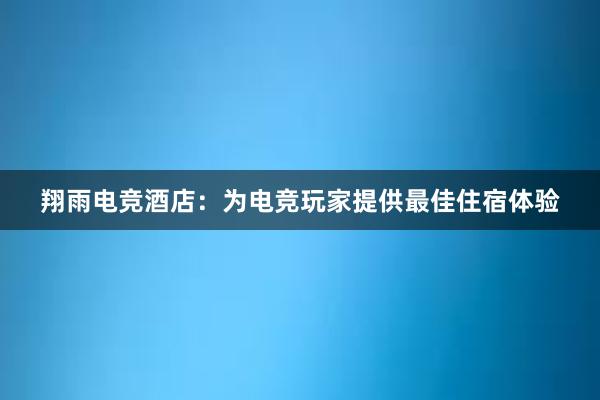 翔雨电竞酒店：为电竞玩家提供最佳住宿体验